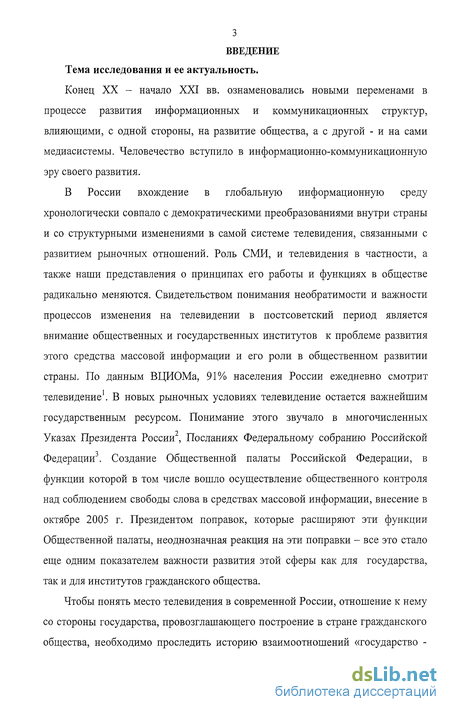 3

ВВЕДЕНИЕ

Тема исследования и ее актуальность.

Конец XX – начало XXI вв. ознаменовались новыми переменами в процессе развития информационных и коммуникационных структур, влияющими, с одной стороны, на развитие общества, а с другой - и на сами медиасистемы. Человечество вступило в информационно-коммуникационную эру своего развития.

В России вхождение в глобальную информационную среду хронологически совпало с демократическими преобразованиями внутри страны и со структурными изменениями в самой системе телевидения, связанными с развитием рыночных отношений. Роль СМИ, и телевидения в частности, а также наши представления о принципах его работы и функциях в обществе радикально меняются. Свидетельством понимания необратимости и важности процессов изменения на телевидении в постсоветский период является внимание общественных и государственных институтов к проблеме развития этого средства массовой информации и его роли в общественном развитии страны. По данным ВЦИОМа, 91% населения России ежедневно смотрит телевидение$^1$. В новых рыночных условиях телевидение остается важнейшим государственным ресурсом. Понимание этого звучало в многочисленных Указах Президента России$^2$, Посланиях Федеральному собранию Российской Федерации$^3$. Создание Общественной палаты Российской Федерации, в функции которой в том числе вошло осуществление общественного контроля над соблюдением свободы слова в средствах массовой информации, внесение в октябре 2005 г. Президентом поправок, которые расширяют эти функции Общественной палаты, неоднозначная реакция на эти поправки – все это стало еще одним показателем важности развития этой сферы как для государства, так и для институтов гражданского общества.

Чтобы понять место телевидения в современной России, отношение к нему со стороны государства, провозглашающего построение в стране гражданского общества, необходимо проследить историю взаимоотношений «государство -

dsLib.net
библиотека диссертаций